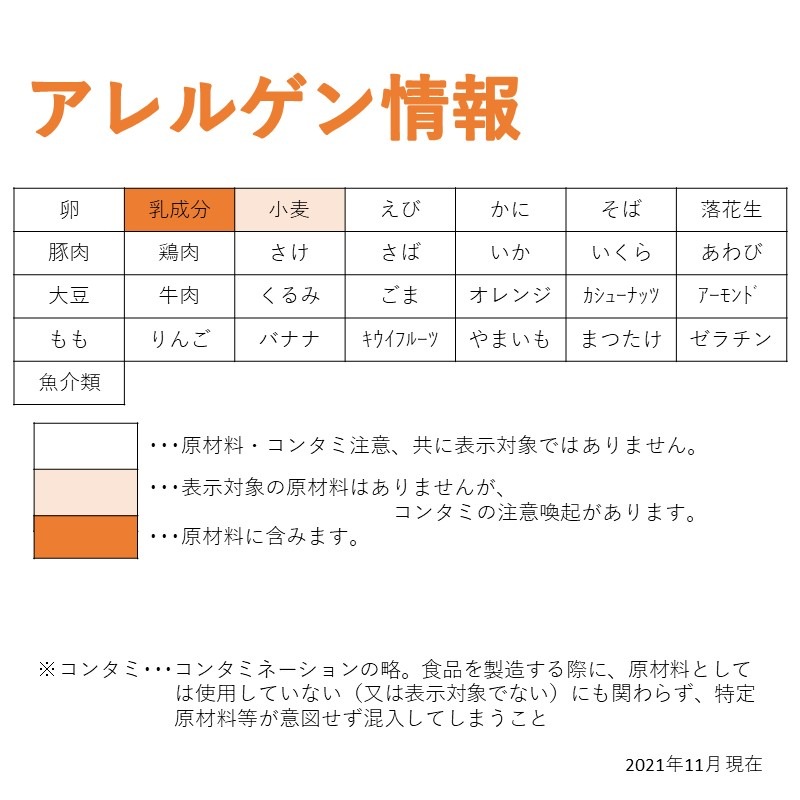 アレルゲン情報

| 卵 | 乳成分 | 小麦 | えび | かに | そば | 落花生 |
|---|---|---|---|---|---|---|
| 豚肉 | 鶏肉 | さけ | さば | いか | いくら | あわび |
| 大豆 | 牛肉 | くるみ | ごま | オレンジ | カシューナッツ | アーモンド |
| もも | りんご | バナナ | キウイフルーツ | やまいも | まつたけ | ゼラチン |
| 魚介類 | | | | | | |

・・・原材料・コンタミ注意、共に表示対象ではありません。

・・・表示対象の原材料はありませんが、コンタミの注意喚起があります。

・・・原材料に含みます。

※コンタミ・・・コンタミネーションの略。食品を製造する際に、原材料としては使用していない（又は表示対象でない）にも関わらず、特定原材料等が意図せず混入してしまうこと

2021年11月 現在